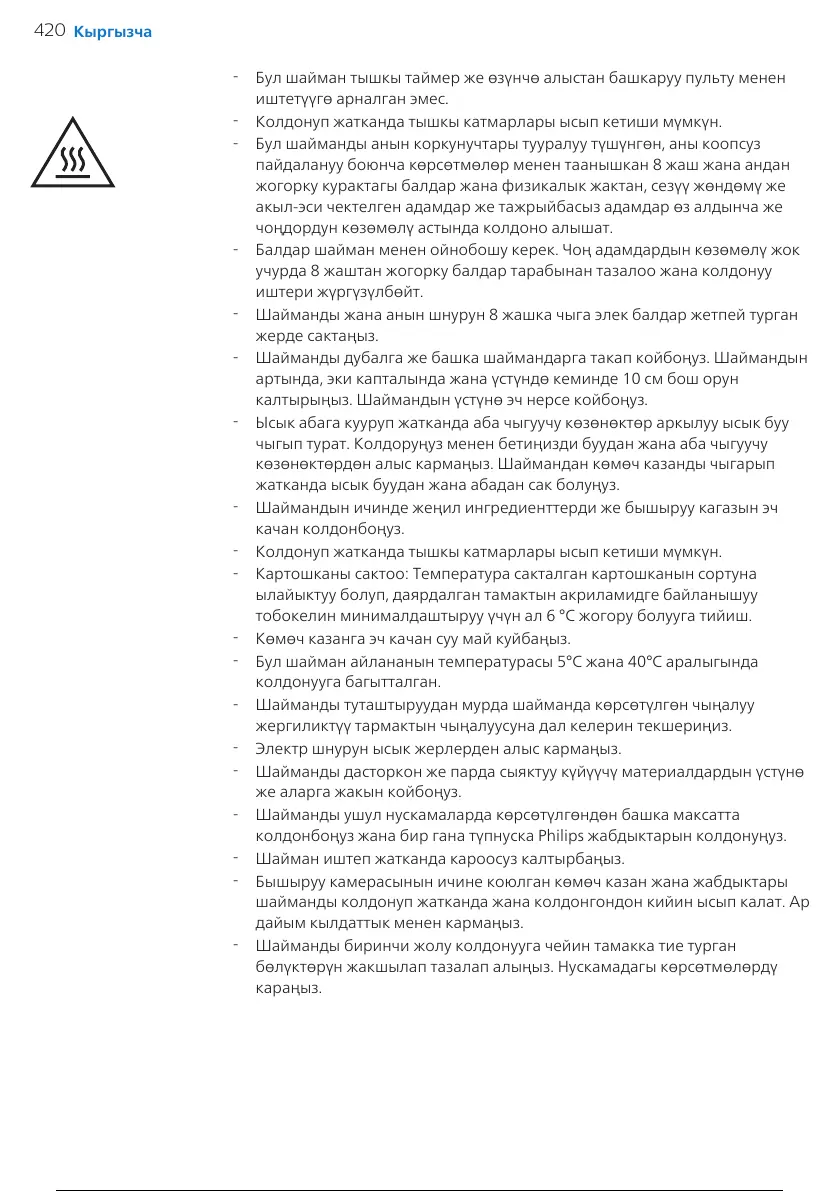 420 Кыргызча

- Бул шайман тышкы таймер же өзүнчө алыстан башкаруу пульту менен иштетүүгө арналган эмес.
- Колдонуп жатканда тышкы катмарлары ысып кетиши мүмкүн.
- Бул шайманды анын коркунучтары тууралуу түшүнгөн, аны коопсуз пайдалануу боюнча көрсөтмөлөр менен таанышкан 8 жаш жана андан жогорку курактагы балдар жана физикалык жактан, сезүү жөндөмү же акыл-эси чектелген адамдар же тажрыйбасыз адамдар өз алдынча же чоңдордун көзөмөлү астында колдоно алышат.
- Балдар шайман менен ойнобошу керек. Чоң адамдардын көзөмөлү жок учурда 8 жаштан жогорку балдар тарабынан тазалоо жана колдонуу иштери жүргүзүлбөйт.
- Шайманды жана анын шнурун 8 жашка чыга элек балдар жетпей турган жерде сактаңыз.
- Шайманды дубалга же башка шаймандарга такап койбоңуз. Шаймандын артында, эки капталында жана үстүндө кеминде 10 см бош орун калтырыңыз. Шаймандын үстүнө эч нерсе койбоңуз.
- Ысык абага кууруп жатканда аба чыгуучу көзөнөктөр аркылуу ысык буу чыгып турат. Колдоруңуз менен бетиңизди буудан жана аба чыгуучу көзөнөктөрдөн алыс кармаңыз. Шаймандан көмөч казанды чыгарып жатканда ысык буудан жана абадан сак болуңуз.
- Шаймандын ичинде жеңил ингредиенттерди же бышыруу кагазын эч качан колдонбоңуз.
- Колдонуп жатканда тышкы катмарлары ысып кетиши мүмкүн.
- Картошканы сактоо: Температура сакталган картошканын сортуна ылайыктуу болуп, даярдалган тамактын акриламидге байланышуу тобокелин минималдаштыруу үчүн ал 6 °C жогору болууга тийиш.
- Көмөч казанга эч качан суу май куйбаңыз.
- Бул шайман айлананын температурасы 5°C жана 40°C аралыгында колдонууга багытталган.
- Шайманды туташтыруудан мурда шайманда көрсөтүлгөн чыңалуу жергиликтүү тармактын чыңалуусуна дал келерин текшериңиз.
- Электр шнурун ысык жерлерден алыс кармаңыз.
- Шайманды дасторкон же парда сыяктуу күйүүчү материалдардын үстүнө же аларга жакын койбоңуз.
- Шайманды ушул нускамаларда көрсөтүлгөндөн башка максатта колдонбоңуз жана бир гана түпнуска Philips жабдыктарын колдонуңуз.
- Шайман иштеп жатканда кароосуз калтырбаңыз.
- Бышыруу камерасынын ичине коюлган көмөч казан жана жабдыктары шайманды колдонуп жатканда жана колдонгондон кийин ысып калат. Ар дайым кылдаттык менен кармаңыз.
- Шайманды биринчи жолу колдонууга чейин тамакка тие турган бөлүктөрүн жакшылап тазалап алыңыз. Нускамадагы көрсөтмөлөрдү караңыз.